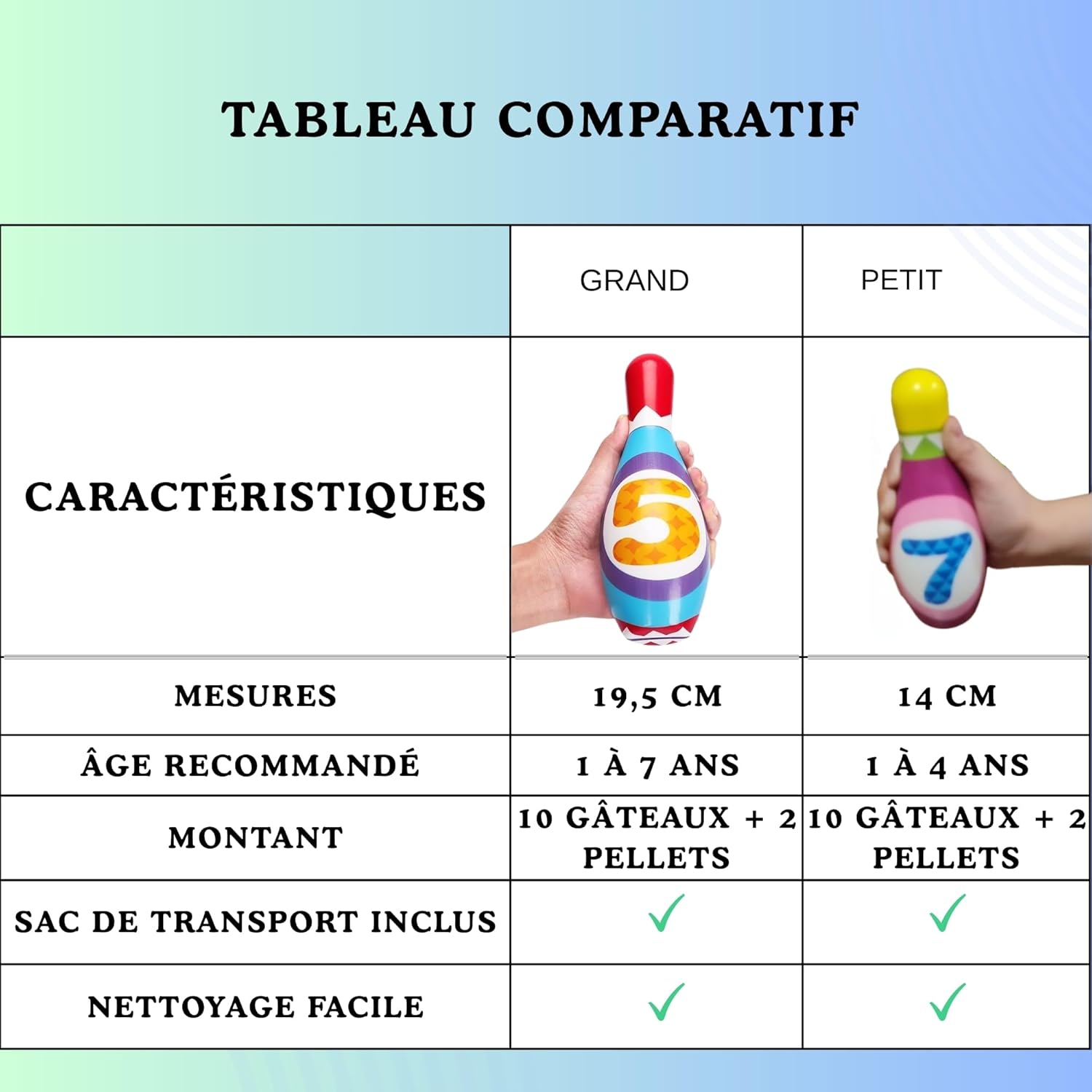 TABLEAU COMPARATIF

| | GRAND | PETIT |
|---|---|---|
| CARACTÉRISTIQUES | 5 | 7 |
| MESURES | 19,5 CM | 14 CM |
| ÂGE RECOMMANDÉ | 1 À 7 ANS | 1 À 4 ANS |
| MONTANT | 10 GÂTEAUX + 2 PELLETS | 10 GÂTEAUX + 2 PELLETS |
| SAC DE TRANSPORT INCLUS | ✓ | ✓ |
| NETTOYAGE FACILE | ✓ | ✓ |